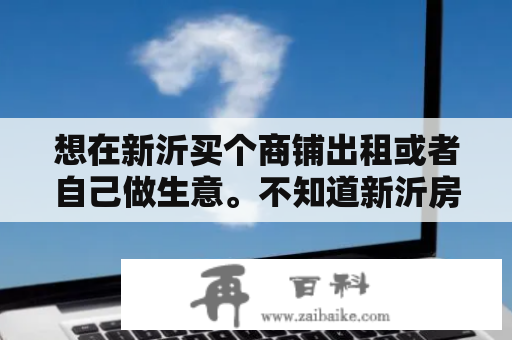 想在新沂买个商铺出租或者自己做生意。不知道新沂房

再 百科
www.zaibaike.com